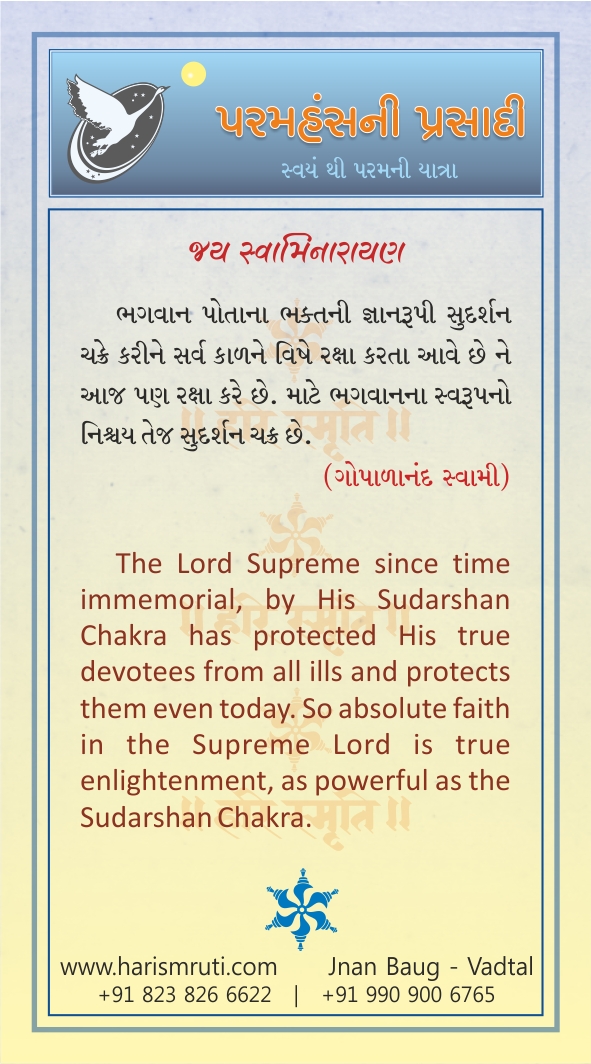 પરમહંસની પ્રસાદી
સ્વયં થી પરમની યાત્રા

જય સ્વામિનારાયણ

ભગવાન પોતાના ભક્તની જ્ઞાનરૂપી સુદર્શન ચક્રે કરીને સર્વ કાળને વિષે રક્ષા કરતા આવે છે ને આજ પણ રક્ષા કરે છે. માટે ભગવાનના સ્વરૂપનો નિશ્ચય તેજ સુદર્શન ચક્ર છે.
(ગોપાળાનંદ સ્વામી)

The Lord Supreme since time immemorial, by His Sudarshan Chakra has protected His true devotees from all ills and protects them even today. So absolute faith in the Supreme Lord is true enlightenment, as powerful as the Sudarshan Chakra.

www.harismruti.com Jnan Baug - Vadtal
+91 823 826 6622 | +91 990 900 6765